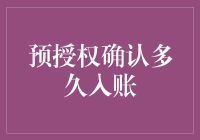 预授权确认多久入账